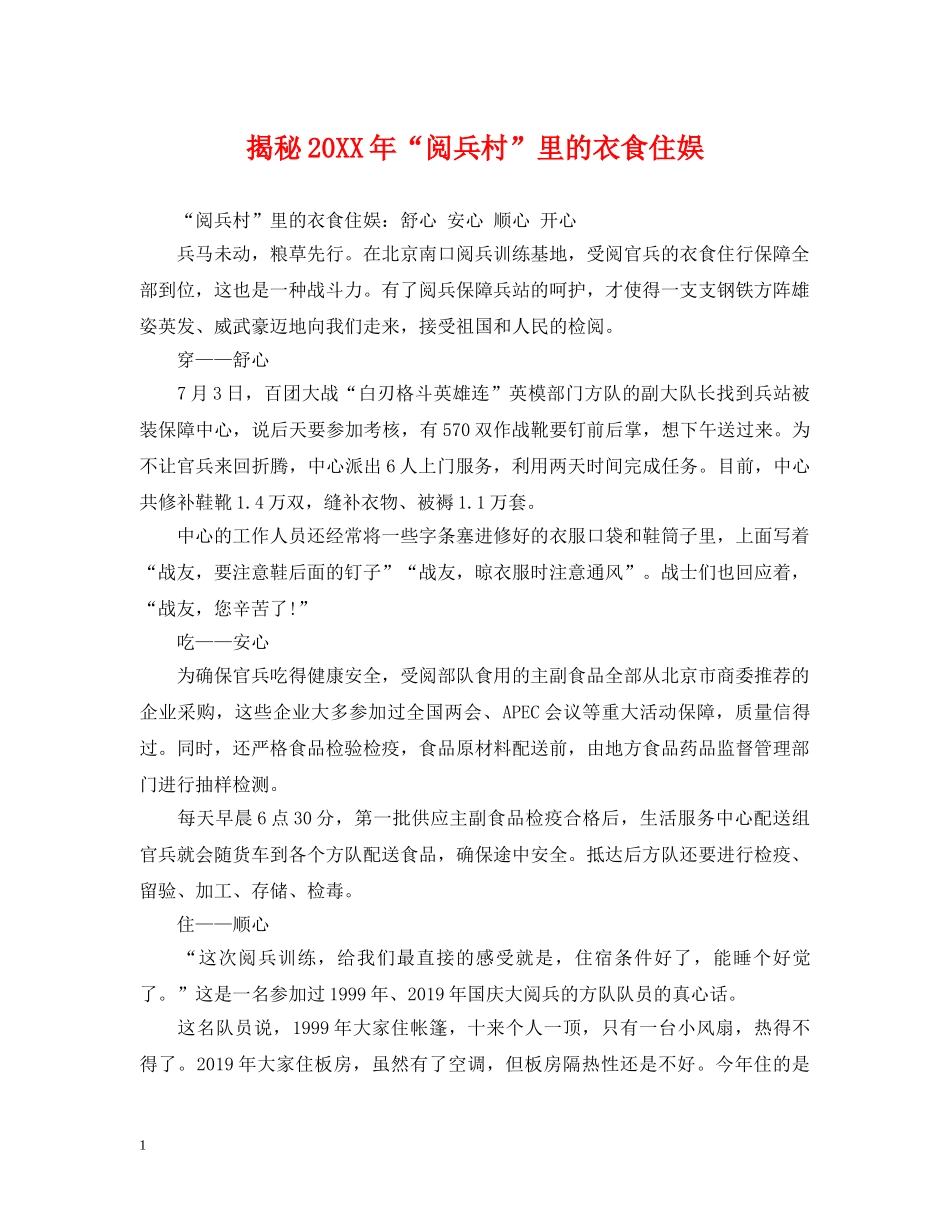 揭秘20XX年“阅兵村”里的衣食住娱

“阅兵村”里的衣食住娱：舒心 安心 顺心 开心

兵马未动，粮草先行。在北京南口阅兵训练基地，受阅官兵的衣食住行保障全部到位，这也是一种战斗力。有了阅兵保障兵站的呵护，才使得一支支钢铁方阵雄姿英发、威武豪迈地向我们走来，接受祖国和人民的检阅。

穿——舒心

7月3日，百团大战“白刃格斗英雄连”英模部门方队的副大队长找到兵站被装保障中心，说后天要参加考核，有570双作战靴要钉前后掌，想下午送过来。为不让官兵来回折腾，中心派出6人上门服务，利用两天时间完成任务。目前，中心共修补鞋靴1.4万双，缝补衣物、被褥1.1万套。

中心的工作人员还经常将一些字条塞进修好的衣服口袋和鞋筒子里，上面写着“战友，要注意鞋后面的钉子”“战友，晾衣服时注意通风”。战士们也回应着，“战友，您辛苦了!”

吃——安心

为确保官兵吃得健康安全，受阅部队食用的主副食品全部从北京市商委推荐的企业采购，这些企业大多参加过全国两会、APEC会议等重大活动保障，质量信得过。同时，还严格食品检验检疫，食品原材料配送前，由地方食品药品监督管理部门进行抽样检测。

每天早晨6点30分，第一批供应主副食品检疫合格后，生活服务中心配送组官兵就会随货车到各个方队配送食品，确保途中安全。抵达后方队还要进行检疫、留验、加工、存储、检毒。

住——顺心

“这次阅兵训练，给我们最直接的感受就是，住宿条件好了，能睡个好觉了。”这是一名参加过1999年、2019年国庆大阅兵的方队队员的真心话。

这名队员说，1999年大家住帐篷，十来个人一顶，只有一台小风扇，热得不得了。2019年大家住板房，虽然有了空调，但板房隔热性还是不好。今年住的是

1